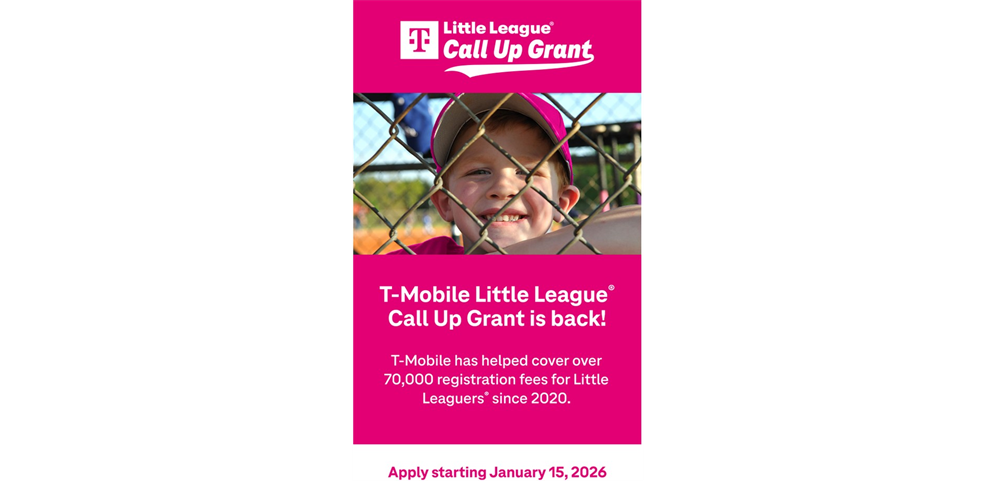 T

Little League®
Call Up Grant

T-Mobile Little League® Call Up Grant is back!

T-Mobile has helped cover over 70,000 registration fees for Little Leaguers® since 2020.

Apply starting January 15, 2026